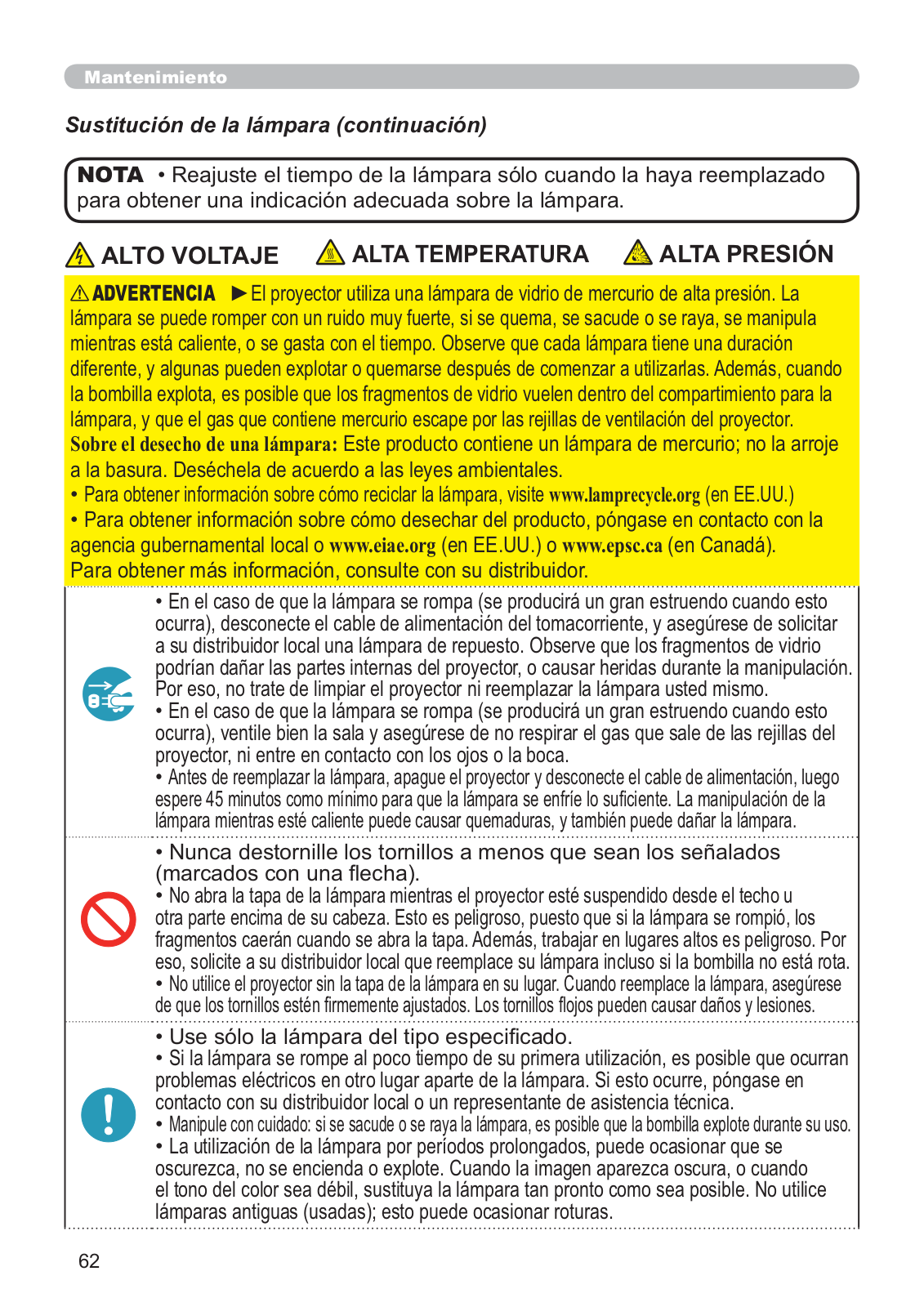 Mantenimiento

Sustitución de la lámpara (continuación)

NOTA • Reajuste el tiempo de la lámpara sólo cuando la haya reemplazado para obtener una indicación adecuada sobre la lámpara.

ALTO VOLTAJE ALTA TEMPERATURA ALTA PRESIÓN

ADVERTENCIA ►El proyector utiliza una lámpara de vidrio de mercurio de alta presión. La lámpara se puede romper con un ruido muy fuerte, si se quema, se sacude o se raya, se manipula mientras está caliente, o se gasta con el tiempo. Observe que cada lámpara tiene una duración diferente, y algunas pueden explotar o quemarse después de comenzar a utilizarlas. Además, cuando la bombilla explota, es posible que los fragmentos de vidrio vuelen dentro del compartimiento para la lámpara, y que el gas que contiene mercurio escape por las rejillas de ventilación del proyector.
Sobre el desecho de una lámpara: Este producto contiene un lámpara de mercurio; no la arroje a la basura. Deséchela de acuerdo a las leyes ambientales.
• Para obtener información sobre cómo reciclar la lámpara, visite www.lamprecycle.org (en EE.UU.)
• Para obtener información sobre cómo desechar del producto, póngase en contacto con la agencia gubernamental local o www.eiae.org (en EE.UU.) o www.epsc.ca (en Canadá).
Para obtener más información, consulte con su distribuidor.

• En el caso de que la lámpara se rompa (se producirá un gran estruendo cuando esto ocurra), desconecte el cable de alimentación del tomacorriente, y asegúrese de solicitar a su distribuidor local una lámpara de repuesto. Observe que los fragmentos de vidrio podrían dañar las partes internas del proyector, o causar heridas durante la manipulación. Por eso, no trate de limpiar el proyector ni reemplazar la lámpara usted mismo.
• En el caso de que la lámpara se rompa (se producirá un gran estruendo cuando esto ocurra), ventile bien la sala y asegúrese de no respirar el gas que sale de las rejillas del proyector, ni entre en contacto con los ojos o la boca.
• Antes de reemplazar la lámpara, apague el proyector y desconecte el cable de alimentación, luego espere 45 minutos como mínimo para que la lámpara se enfríe lo suficiente. La manipulación de la lámpara mientras esté caliente puede causar quemaduras, y también puede dañar la lámpara.

• Nunca destornille los tornillos a menos que sean los señalados (marcados con una flecha).
• No abra la tapa de la lámpara mientras el proyector esté suspendido desde el techo u otra parte encima de su cabeza. Esto es peligroso, puesto que si la lámpara se rompió, los fragmentos caerán cuando se abra la tapa. Además, trabajar en lugares altos es peligroso. Por eso, solicite a su distribuidor local que reemplace su lámpara incluso si la bombilla no está rota.
• No utilice el proyector sin la tapa de la lámpara en su lugar. Cuando reemplace la lámpara, asegúrese de que los tornillos estén firmemente ajustados. Los tornillos flojos pueden causar daños y lesiones.

• Use sólo la lámpara del tipo especificado.
• Si la lámpara se rompe al poco tiempo de su primera utilización, es posible que ocurran problemas eléctricos en otro lugar aparte de la lámpara. Si esto ocurre, póngase en contacto con su distribuidor local o un representante de asistencia técnica.
• Manipule con cuidado: si se sacude o se raya la lámpara, es posible que la bombilla explote durante su uso.
• La utilización de la lámpara por períodos prolongados, puede ocasionar que se oscurezca, no se encienda o explote. Cuando la imagen aparezca oscura, o cuando el tono del color sea débil, sustituya la lámpara tan pronto como sea posible. No utilice lámparas antiguas (usadas); esto puede ocasionar roturas.

62